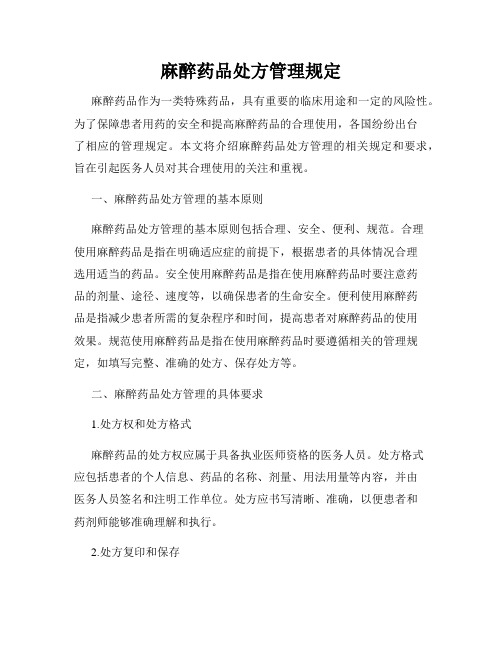 麻醉药品处方管理规定

麻醉药品作为一类特殊药品，具有重要的临床用途和一定的风险性。为了保障患者用药的安全和提高麻醉药品的合理使用，各国纷纷出台了相应的管理规定。本文将介绍麻醉药品处方管理的相关规定和要求，旨在引起医务人员对其合理使用的关注和重视。

一、麻醉药品处方管理的基本原则

麻醉药品处方管理的基本原则包括合理、安全、便利、规范。合理使用麻醉药品是指在明确适应症的前提下，根据患者的具体情况合理选用适当的药品。安全使用麻醉药品是指在使用麻醉药品时要注意药品的剂量、途径、速度等，以确保患者的生命安全。便利使用麻醉药品是指减少患者所需的复杂程序和时间，提高患者对麻醉药品的使用效果。规范使用麻醉药品是指在使用麻醉药品时要遵循相关的管理规定，如填写完整、准确的处方、保存处方等。

二、麻醉药品处方管理的具体要求

1.处方权和处方格式

麻醉药品的处方权应属于具备执业医师资格的医务人员。处方格式应包括患者的个人信息、药品的名称、剂量、用法用量等内容，并由医务人员签名和注明工作单位。处方应书写清晰、准确，以便患者和药剂师能够准确理解和执行。

2.处方复印和保存